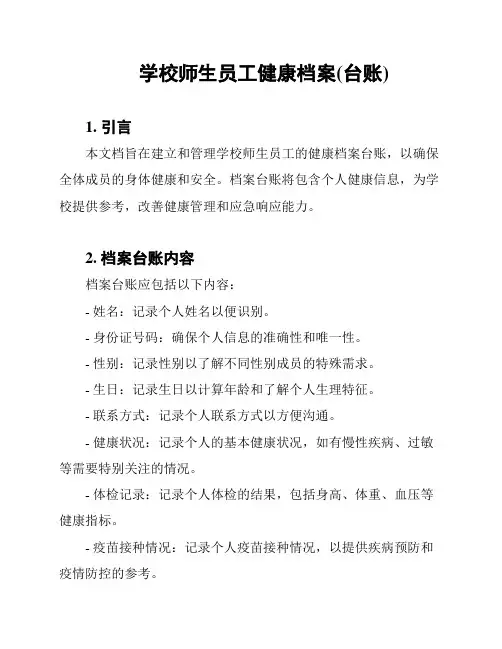 学校师生员工健康档案(台账)

1. 引言

本文档旨在建立和管理学校师生员工的健康档案台账，以确保全体成员的身体健康和安全。档案台账将包含个人健康信息，为学校提供参考，改善健康管理和应急响应能力。

2. 档案台账内容

档案台账应包括以下内容：

- 姓名：记录个人姓名以便识别。

- 身份证号码：确保个人信息的准确性和唯一性。

- 性别：记录性别以了解不同性别成员的特殊需求。

- 生日：记录生日以计算年龄和了解个人生理特征。

- 联系方式：记录个人联系方式以方便沟通。

- 健康状况：记录个人的基本健康状况，如有慢性疾病、过敏等需要特别关注的情况。

- 体检记录：记录个人体检的结果，包括身高、体重、血压等健康指标。

- 疫苗接种情况：记录个人疫苗接种情况，以提供疾病预防和疫情防控的参考。